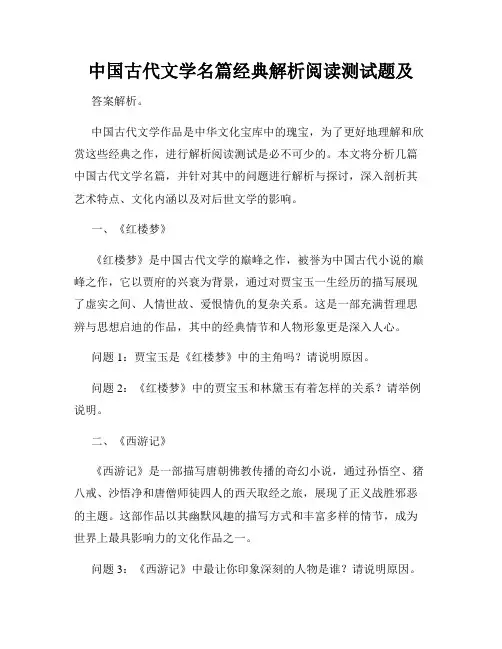 中国古代文学名篇经典解析阅读测试题及

答案解析。

中国古代文学作品是中华文化宝库中的瑰宝，为了更好地理解和欣赏这些经典之作，进行解析阅读测试是必不可少的。本文将分析几篇中国古代文学名篇，并针对其中的问题进行解析与探讨，深入剖析其艺术特点、文化内涵以及对后世文学的影响。

一、《红楼梦》

《红楼梦》是中国古代文学的巅峰之作，被誉为中国古代小说的巅峰之作，它以贾府的兴衰为背景，通过对贾宝玉一生经历的描写展现了虚实之间、人情世故、爱恨情仇的复杂关系。这是一部充满哲理思辨与思想启迪的作品，其中的经典情节和人物形象更是深入人心。

问题 1：贾宝玉是《红楼梦》中的主角吗？请说明原因。

问题 2：《红楼梦》中的贾宝玉和林黛玉有着怎样的关系？请举例说明。

二、《西游记》

《西游记》是一部描写唐朝佛教传播的奇幻小说，通过孙悟空、猪八戒、沙悟净和唐僧师徒四人的西天取经之旅，展现了正义战胜邪恶的主题。这部作品以其幽默风趣的描写方式和丰富多样的情节，成为世界上最具影响力的文化作品之一。

问题 3：《西游记》中最让你印象深刻的人物是谁？请说明原因。